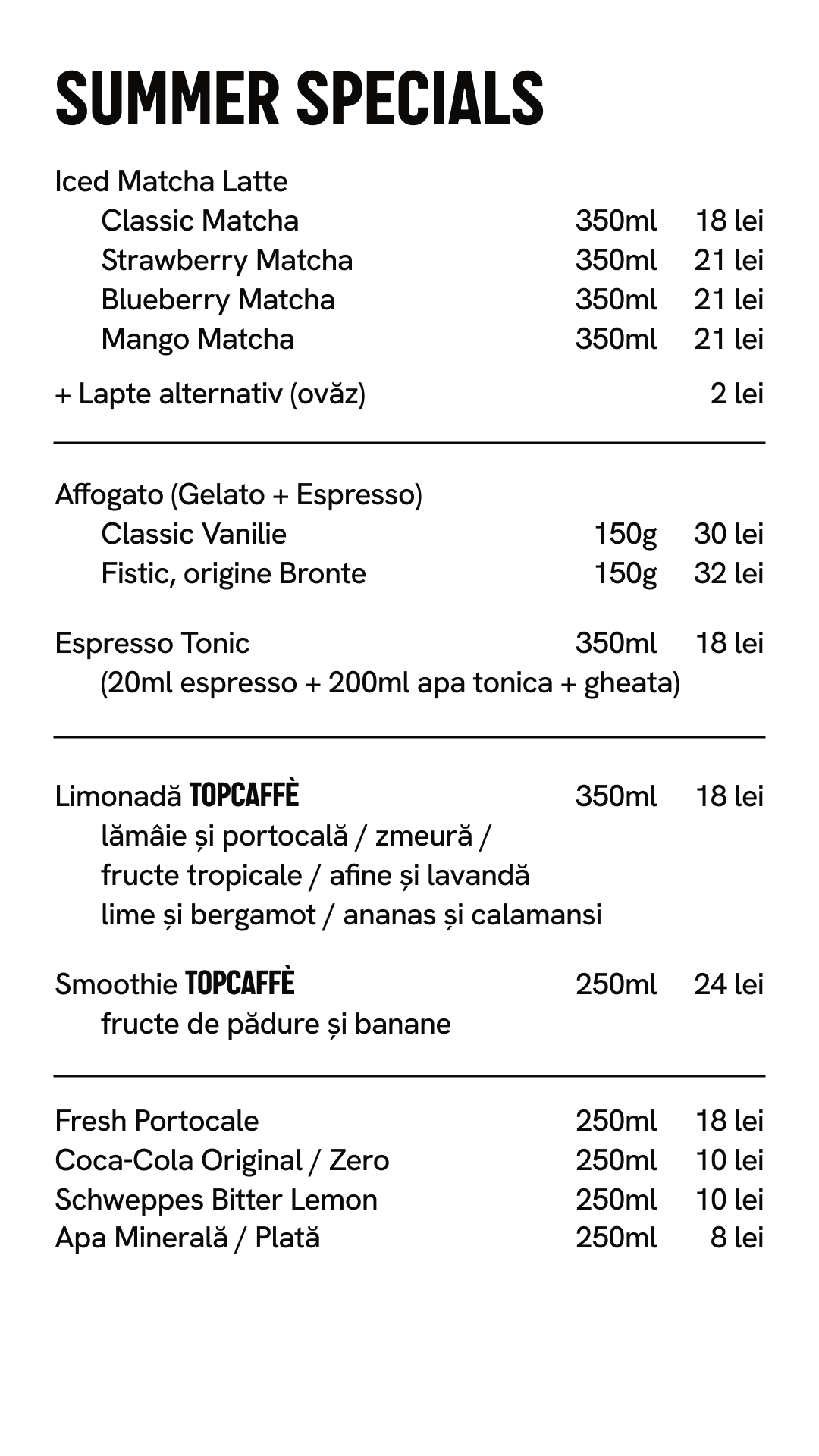 SUMMER SPECIALS

Iced Matcha Latte
Classic Matcha 350ml 18 lei
Strawberry Matcha 350ml 21 lei
Blueberry Matcha 350ml 21 lei
Mango Matcha 350ml 21 lei

+ Lapte alternativ (ovăz) 2 lei

Affogato (Gelato + Espresso)
Classic Vanilie 150g 30 lei
Fistic, origine Bronte 150g 32 lei

Espresso Tonic 350ml 18 lei
(20ml espresso + 200ml apa tonica + gheata)

Limonadă TOPCAFFÈ 350ml 18 lei
lămâie și portocală / zmeură /
fructe tropicale / afine și lavandă
lime și bergamot / ananas și calamansi

Smoothie TOPCAFFÈ 250ml 24 lei
fructe de pădure și banane

Fresh Portocale 250ml 18 lei
Coca-Cola Original / Zero 250ml 10 lei
Schweppes Bitter Lemon 250ml 10 lei
Apa Minerală / Plată 250ml 8 lei